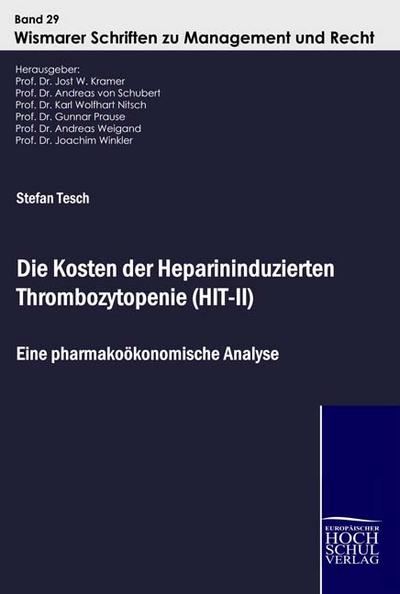 Band 29
Wismarer Schriften zu Management und Recht

Herausgeber:
Prof. Dr. Jost W. Kramer
Prof. Dr. Andreas von Schubert
Prof. Dr. Karl Wolfhart Nitsch
Prof. Dr. Gunnar Prause
Prof. Dr. Andreas Weigand
Prof. Dr. Joachim Winkler

Stefan Tesch

Die Kosten der Heparininduzierten Thrombozytopenie (HIT-II)

Eine pharmakoökonomische Analyse

EUROPÄISCHER
HOCH
SCHUL
VERLAG